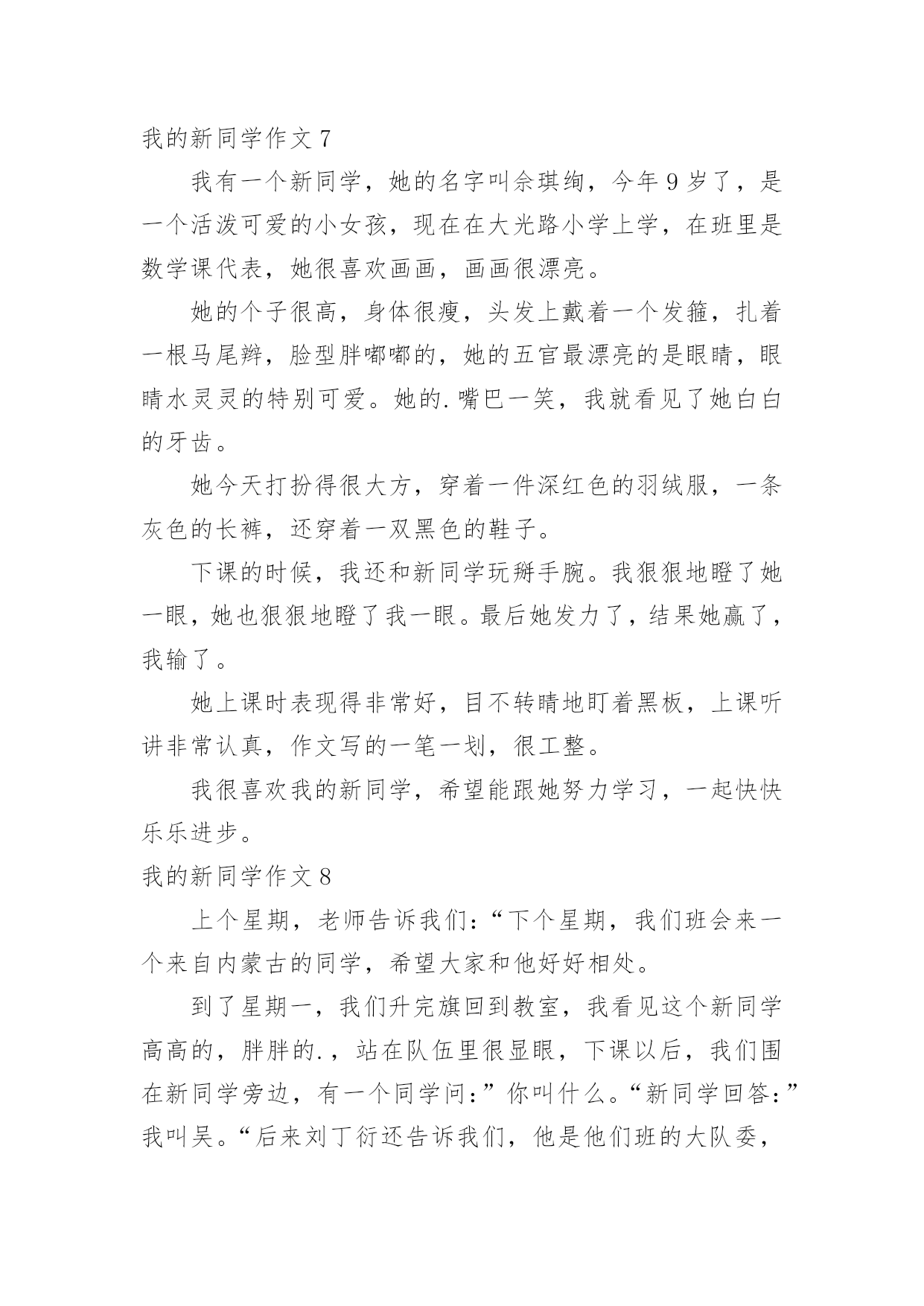 我的新同学作文 7

我有一个新同学，她的名字叫余琪绚，今年 9 岁了，是一个活泼可爱的小女孩，现在在大光路小学上学，在班里是数学课代表，她很喜欢画画，画画很漂亮。

她的个子很高，身体很瘦，头发上戴着一个发箍，扎着一根马尾辫，脸型胖嘟嘟的，她的五官最漂亮的是眼睛，眼睛水灵灵的特别可爱。她的.嘴巴一笑，我就看见了她白白的牙齿。

她今天打扮得很大方，穿着一件深红色的羽绒服，一条灰色的长裤，还穿着一双黑色的鞋子。

下课的时候，我还和新同学玩掰手腕。我狠狠地瞪了她一眼，她也狠狠地瞪了我一眼。最后她发力了，结果她赢了，我输了。

她上课时表现得非常好，目不转睛地盯着黑板，上课听讲非常认真，作文写的一笔一划，很工整。

我很喜欢我的新同学，希望能跟她努力学习，一起快快乐乐进步。

我的新同学作文 8

上个星期，老师告诉我们：“下个星期，我们班会来一个来自内蒙古的同学，希望大家和他好好相处。

到了星期一，我们升完旗回到教室，我看见这个新同学高高的，胖胖的.，站在队伍里很显眼，下课以后，我们围在新同学旁边，有一个同学问：”你叫什么。“新同学回答：”我叫吴。“后来刘丁衍还告诉我们，他是他们班的大队委，